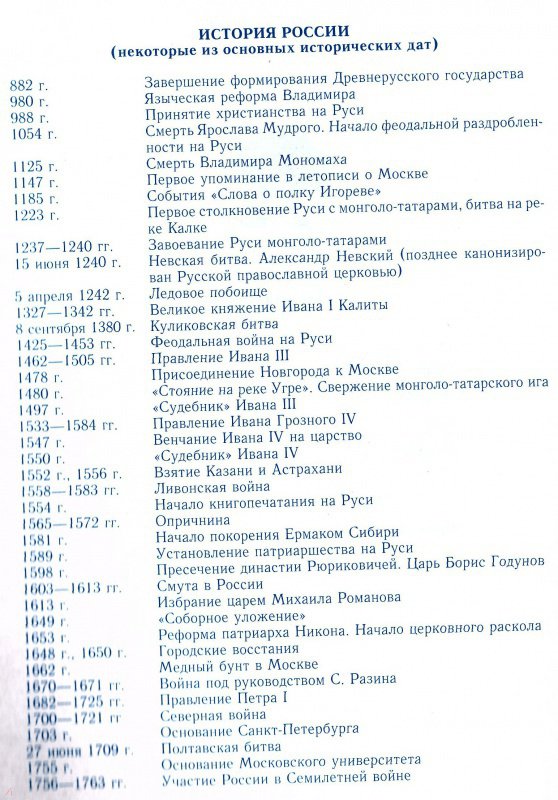 ИСТОРИЯ РОССИИ
(некоторые из основных исторических дат)

| | |
|---|---|
| 882 г. | Завершение формирования Древнерусского государства |
| 980 г. | Языческая реформа Владимира |
| 988 г. | Принятие христианства на Руси |
| 1054 г. | Смерть Ярослава Мудрого. Начало феодальной раздробленности на Руси |
| 1125 г. | Смерть Владимира Мономаха |
| 1147 г. | Первое упоминание в летописи о Москве |
| 1185 г. | События «Слова о полку Игореве» |
| 1223 г. | Первое столкновение Руси с монголо-татарами, битва на реке Калке |
| 1237—1240 гг. | Завоевание Руси монголо-татарами |
| 15 июня 1240 г. | Невская битва. Александр Невский (позднее канонизирован Русской православной церковью) |
| 5 апреля 1242 г. | Ледовое побоище |
| 1327—1342 гг. | Великое княжение Ивана I Калиты |
| 8 сентября 1380 г. | Куликовская битва |
| 1425—1453 гг. | Феодальная война на Руси |
| 1462—1505 гг. | Правление Ивана III |
| 1478 г. | Присоединение Новгорода к Москве |
| 1480 г. | «Стояние на реке Угре». Свержение монголо-татарского ига |
| 1497 г. | «Судебник» Ивана III |
| 1533—1584 гг. | Правление Ивана Грозного IV |
| 1547 г. | Венчание Ивана IV на царство |
| 1550 г. | «Судебник» Ивана IV |
| 1552 г., 1556 г. | Взятие Казани и Астрахани |
| 1558—1583 гг. | Ливонская война |
| 1554 г. | Начало книгопечатания на Руси |
| 1565—1572 гг. | Опричнина |
| 1581 г. | Начало покорения Ермаком Сибири |
| 1589 г. | Установление патриаршества на Руси |
| 1598 г. | Пресечение династии Рюриковичей. Царь Борис Годунов |
| 1603—1613 гг. | Смута в России |
| 1613 г. | Избрание царем Михаила Романова |
| 1649 г. | «Соборное уложение» |
| 1653 г. | Реформа патриарха Никона. Начало церковного раскола |
| 1648 г., 1650 г. | Городские восстания |
| 1662 г. | Медный бунт в Москве |
| 1670—1671 гг. | Война под руководством С. Разина |
| 1682—1725 гг. | Правление Петра I |
| 1700—1721 гг | Северная война |
| 1703 г. | Основание Санкт-Петербурга |
| 27 июня 1709 г. | Полтавская битва |
| 1755 г. | Основание Московского университета |
| 1756—1763 гг. | Участие России в Семилетней войне |